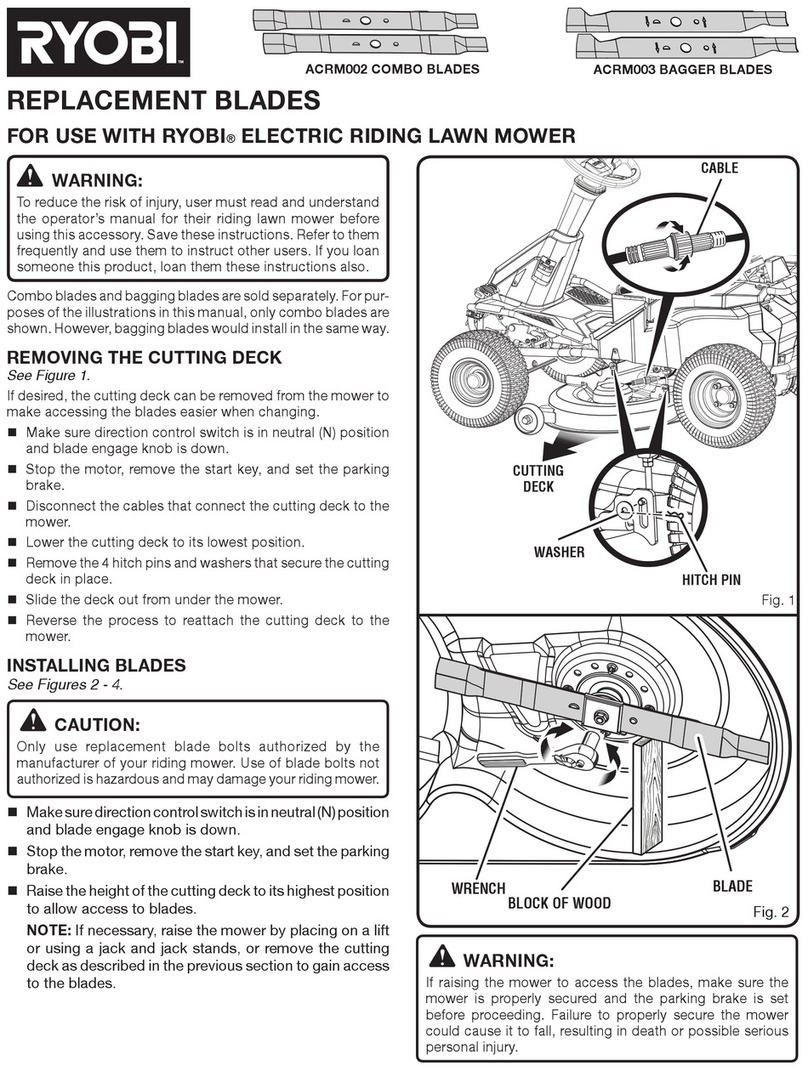 RYOBI

ACRM002 COMBO BLADES

ACRM003 BAGGER BLADES

REPLACEMENT BLADES

FOR USE WITH RYOBI® ELECTRIC RIDING LAWN MOWER

WARNING:

To reduce the risk of injury, user must read and understand the operator's manual for their riding lawn mower before using this accessory. Save these instructions. Refer to them frequently and use them to instruct other users. If you loan someone this product, loan them these instructions also.

Combo blades and bagging blades are sold separately. For purposes of the illustrations in this manual, only combo blades are shown. However, bagging blades would install in the same way.

REMOVING THE CUTTING DECK

See Figure 1.

If desired, the cutting deck can be removed from the mower to make accessing the blades easier when changing.

■ Make sure direction control switch is in neutral (N) position and blade engage knob is down.

■ Stop the motor, remove the start key, and set the parking brake.

■ Disconnect the cables that connect the cutting deck to the mower.

■ Lower the cutting deck to its lowest position.

■ Remove the 4 hitch pins and washers that secure the cutting deck in place.

■ Slide the deck out from under the mower.

■ Reverse the process to reattach the cutting deck to the mower.

INSTALLING BLADES

See Figures 2 - 4.

CAUTION:

Only use replacement blade bolts authorized by the manufacturer of your riding mower. Use of blade bolts not authorized is hazardous and may damage your riding mower.

■ Make sure direction control switch is in neutral (N) position and blade engage knob is down.

■ Stop the motor, remove the start key, and set the parking brake.

■ Raise the height of the cutting deck to its highest position to allow access to blades.

NOTE: If necessary, raise the mower by placing on a lift or using a jack and jack stands, or remove the cutting deck as described in the previous section to gain access to the blades.

CABLE

CUTTING DECK

WASHER

HITCH PIN

Fig. 1

WRENCH

BLOCK OF WOOD

BLADE

Fig. 2

WARNING:

If raising the mower to access the blades, make sure the mower is properly secured and the parking brake is set before proceeding. Failure to properly secure the mower could cause it to fall, resulting in death or possible serious personal injury.